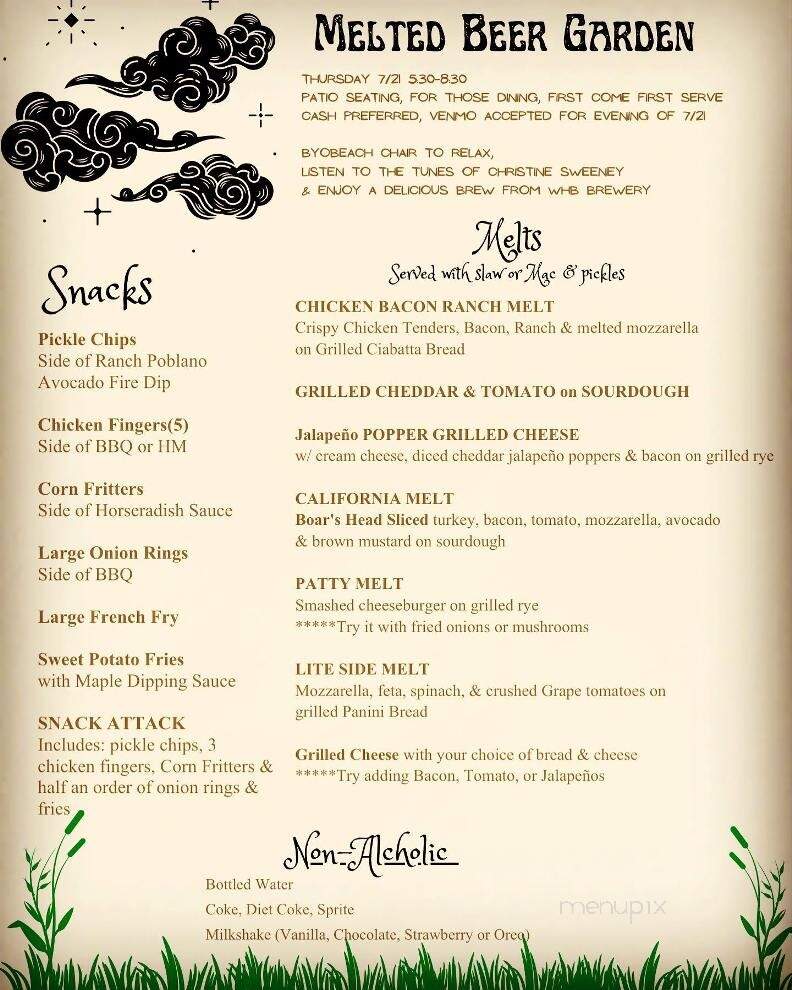 MELTED BEER GARDEN

THURSDAY 7/21 5:30-8:30
PATIO SEATING, FOR THOSE DINING, FIRST COME FIRST SERVE
CASH PREFERRED, VENMO ACCEPTED FOR EVENING OF 7/21

BYOBEACH CHAIR TO RELAX,
LISTEN TO THE TUNES OF CHRISTINE SWEENEY
& ENJOY A DELICIOUS BREW FROM WHB BREWERY

Snacks

Pickle Chips
Side of Ranch Poblano Avocado Fire Dip

Chicken Fingers(5)
Side of BBQ or HM

Corn Fritters
Side of Horseradish Sauce

Large Onion Rings
Side of BBQ

Large French Fry

Sweet Potato Fries
with Maple Dipping Sauce

SNACK ATTACK
Includes: pickle chips, 3 chicken fingers, Corn Fritters & half an order of onion rings & fries

Melts
Served with slaw or Mac & pickles

CHICKEN BACON RANCH MELT
Crispy Chicken Tenders, Bacon, Ranch & melted mozzarella on Grilled Ciabatta Bread

GRILLED CHEDDAR & TOMATO on SOURDOUGH

Jalapeño POPPER GRILLED CHEESE
w/ cream cheese, diced cheddar jalapeño poppers & bacon on grilled rye

CALIFORNIA MELT
Boar's Head Sliced turkey, bacon, tomato, mozzarella, avocado & brown mustard on sourdough

PATTY MELT
Smashed cheeseburger on grilled rye
*****Try it with fried onions or mushrooms

LITE SIDE MELT
Mozzarella, feta, spinach, & crushed Grape tomatoes on grilled Panini Bread

Grilled Cheese with your choice of bread & cheese
*****Try adding Bacon, Tomato, or Jalapeños

Non-Alcholic

Bottled Water
Coke, Diet Coke, Sprite
Milkshake (Vanilla, Chocolate, Strawberry or Oreo)

menupix